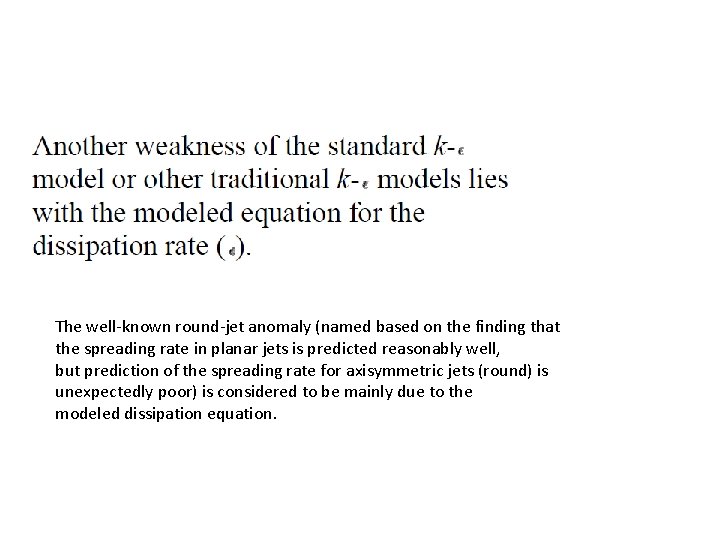 Another weakness of the standard $k$-$\epsilon$ model or other traditional $k$-$\epsilon$ models lies with the modeled equation for the dissipation rate ($\epsilon$).

The well-known round-jet anomaly (named based on the finding that the spreading rate in planar jets is predicted reasonably well, but prediction of the spreading rate for axisymmetric jets (round) is unexpectedly poor) is considered to be mainly due to the modeled dissipation equation.